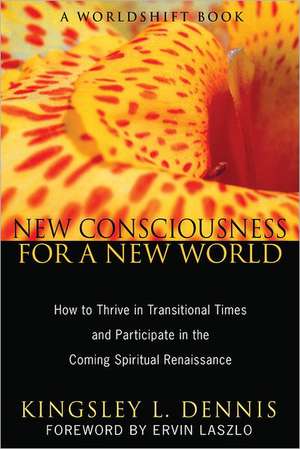 A WORLDSHIFT BOOK

NEW CONSCIOUSNESS FOR A NEW WORLD

How to Thrive in Transitional Times and Participate in the Coming Spiritual Renaissance

KINGSLEY L. DENNIS
FOREWORD BY ERVIN LASZLO